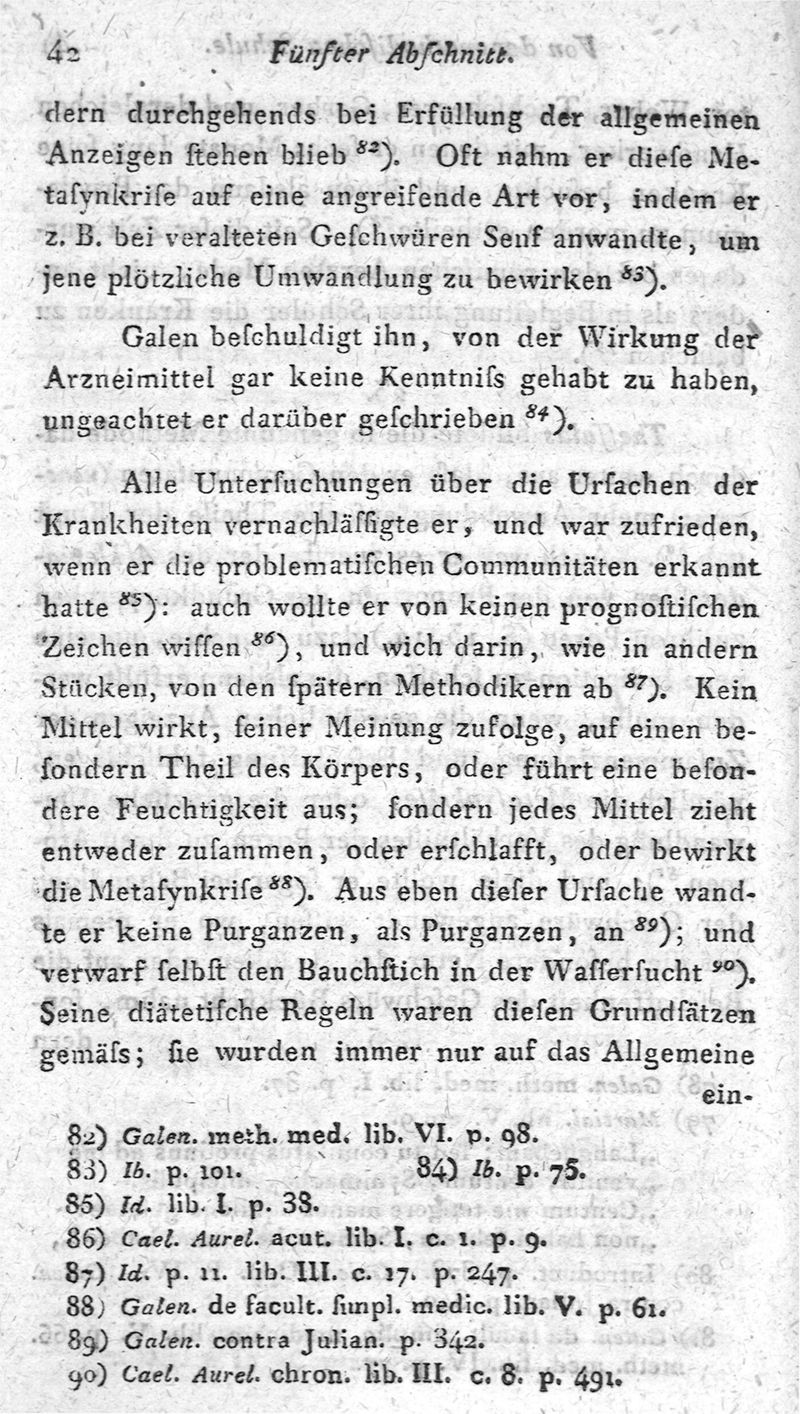 42 Fünfter Abſchnitt.

dern durchgehends bei Erfüllung der allgemeinen Anzeigen ſtehen blieb $^{82}$). Oft nahm er dieſe Metaſynkriſe auf eine angreifende Art vor, indem er z. B. bei veralteten Geſchwüren Senf anwandte, um jene plötzliche Umwandlung zu bewirken $^{83}$).

Galen beſchuldigt ihn, von der Wirkung der Arzneimittel gar keine Kenntniſs gehabt zu haben, ungeachtet er darüber geſchrieben $^{84}$).

Alle Unterſuchungen über die Urſachen der Krankheiten vernachläſſigte er, und war zufrieden, wenn er die problematiſchen Communitäten erkannt hatte $^{85}$): auch wollte er von keinen prognoſtiſchen Zeichen wiſſen $^{86}$), und wich darin, wie in andern Stücken, von den ſpätern Methodikern ab $^{87}$). Kein Mittel wirkt, ſeiner Meinung zufolge, auf einen beſondern Theil des Körpers, oder führt eine beſondere Feuchtigkeit aus; ſondern jedes Mittel zieht entweder zuſammen, oder erſchlafft, oder bewirkt die Metaſynkriſe $^{88}$). Aus eben dieſer Urſache wandte er keine Purganzen, als Purganzen, an $^{89}$); und verwarf ſelbſt den Bauchſtich in der Waſſerſucht $^{90}$). Seine diätetiſche Regeln waren dieſen Grundſätzen gemäſs; ſie wurden immer nur auf das Allgemeine ein-

82) Galen. meth. med. lib. VI. p. 98.
83) Ib. p. 101. 84) Ib. p. 75.
85) Id. lib. I. p. 38.
86) Cael. Aurel. acut. lib. I. c. 1. p. 9.
87) Id. p. 11. lib. III. c. 17. p. 247.
88) Galen. de facult. ſimpl. medic. lib. V. p. 61.
89) Galen. contra Julian. p. 342.
90) Cael. Aurel. chron. lib. III. c. 8. p. 491.